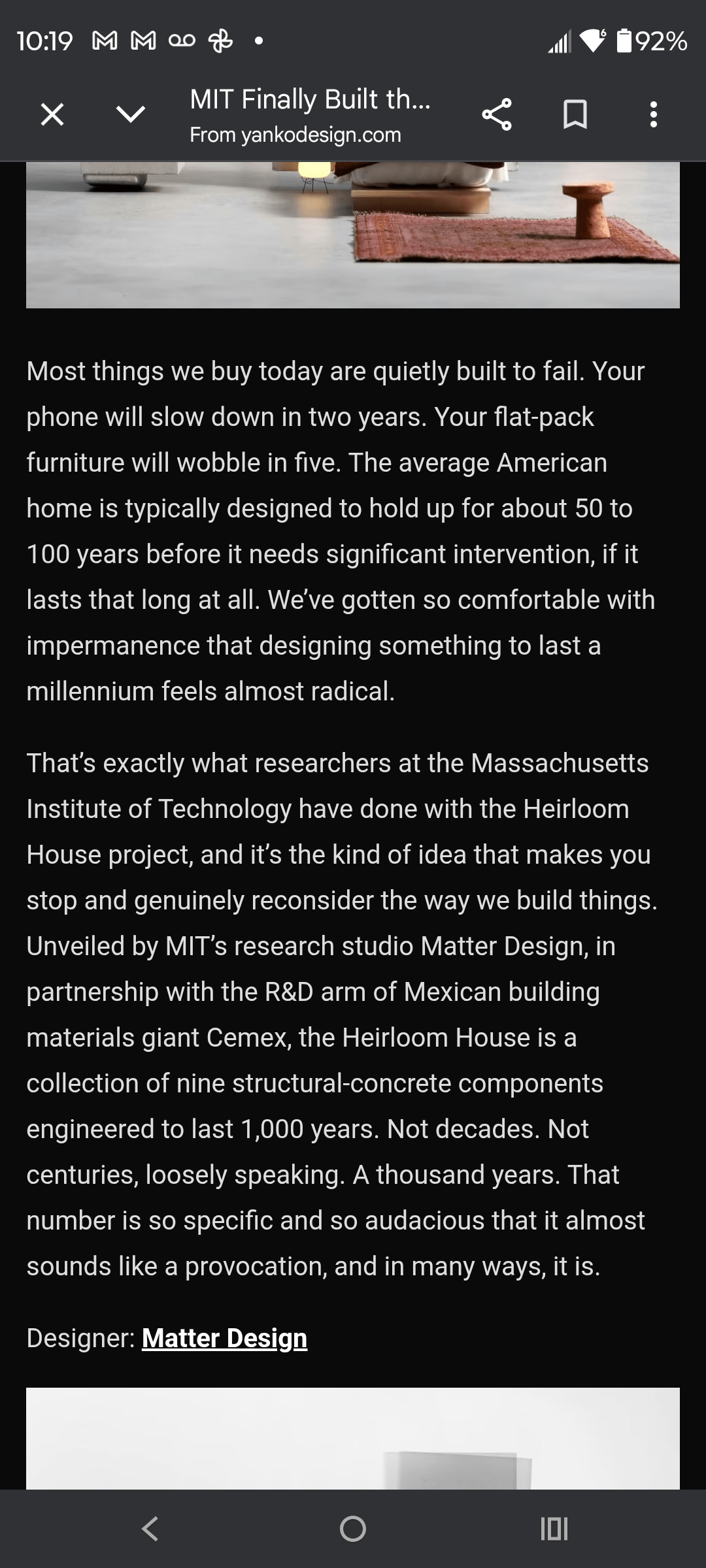 10:19 92%

MIT Finally Built th...
From yankodesign.com

Most things we buy today are quietly built to fail. Your phone will slow down in two years. Your flat-pack furniture will wobble in five. The average American home is typically designed to hold up for about 50 to 100 years before it needs significant intervention, if it lasts that long at all. We've gotten so comfortable with impermanence that designing something to last a millennium feels almost radical.

That's exactly what researchers at the Massachusetts Institute of Technology have done with the Heirloom House project, and it's the kind of idea that makes you stop and genuinely reconsider the way we build things. Unveiled by MIT's research studio Matter Design, in partnership with the R&D arm of Mexican building materials giant Cemex, the Heirloom House is a collection of nine structural-concrete components engineered to last 1,000 years. Not decades. Not centuries, loosely speaking. A thousand years. That number is so specific and so audacious that it almost sounds like a provocation, and in many ways, it is.

Designer: Matter Design